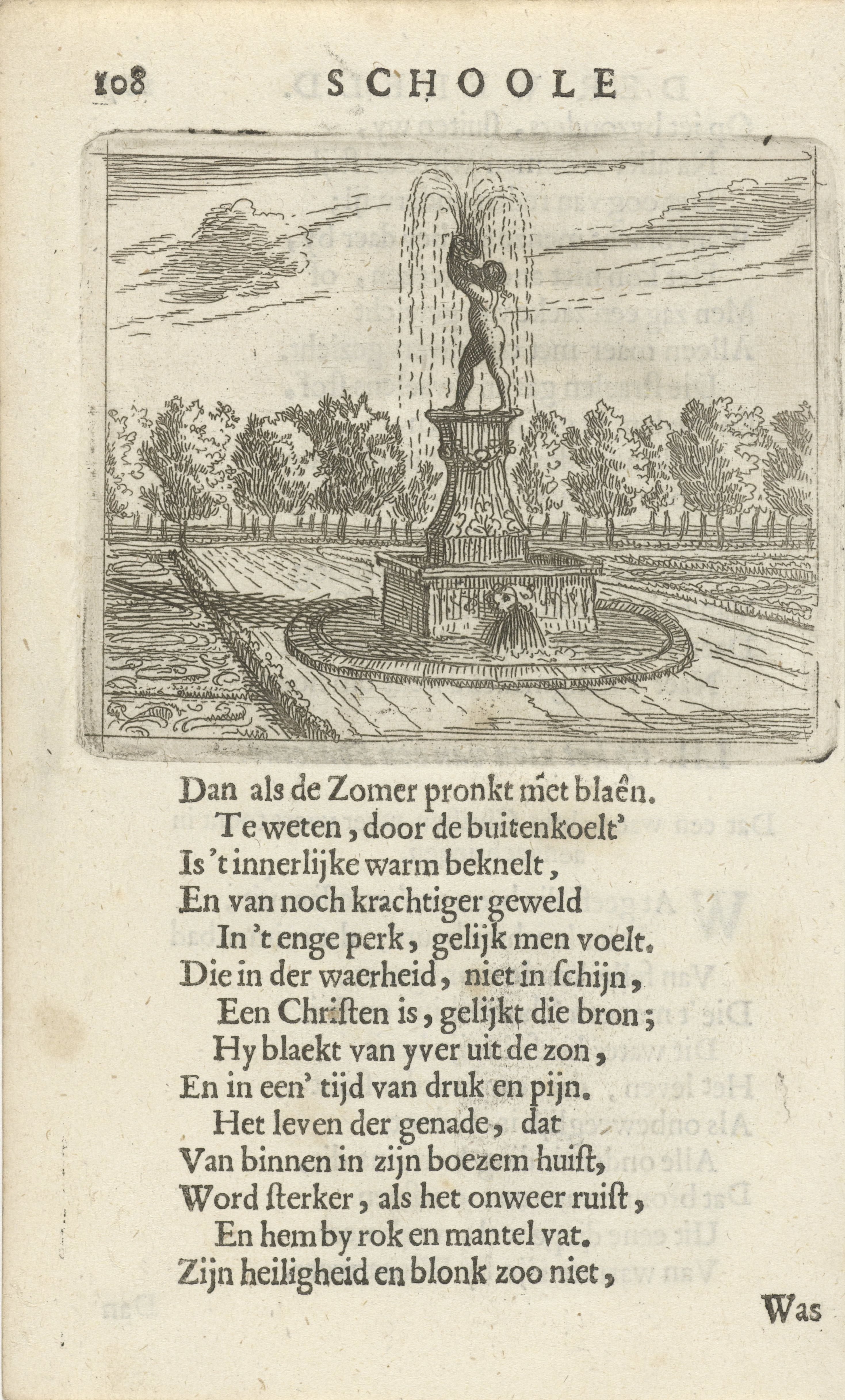 108 SCHOOLE

Dan als de Zomer pronkt met blaên.
Te weten, door de buitenkoelt'
Is 't innerlijke warm beknelt,
En van noch krachtiger geweld
In 't enge perk, gelijk men voelt.
Die in der waerheid, niet in ſchijn,
Een Chriſten is, gelijkt die bron;
Hy blaekt van yver uit de zon,
En in een' tijd van druk en pijn.
Het leven der genade, dat
Van binnen in zijn boezem huiſt,
Word ſterker, als het onweer ruiſt,
En hem by rok en mantel vat.
Zijn heiligheid en blonk zoo niet,

Was